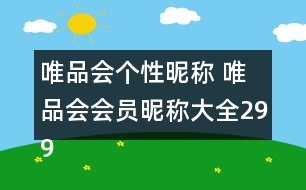 唯品会个性昵称 唯品会会员昵称大全299